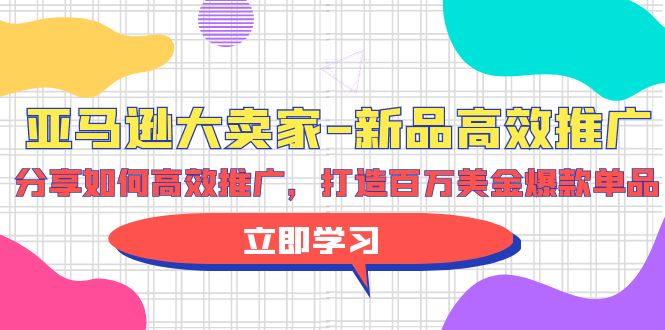 亚马逊大卖家-新品高效推广

分享如何高效推广，打造百万美金爆款单品

立即学习